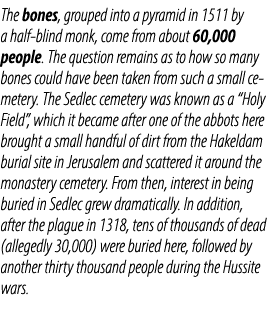 The bones, grouped into a pyramid in 1511 by a half-blind monk, come from about 60,000 people. The question remains as to how so many bones could have been taken from such a small cemetery. The Sedlec cemetery was known as a “Holy Field”, which it became after one of the abbots here brought a small handful of dirt from the Hakeldam burial site in Jerusalem and scattered it around the monastery cemetery. From then, interest in being buried in Sedlec grew dramatically. In addition, after the plague in 1318, tens of thousands of dead (allegedly 30,000) were buried here, followed by another thirty thousand people during the Hussite wars.